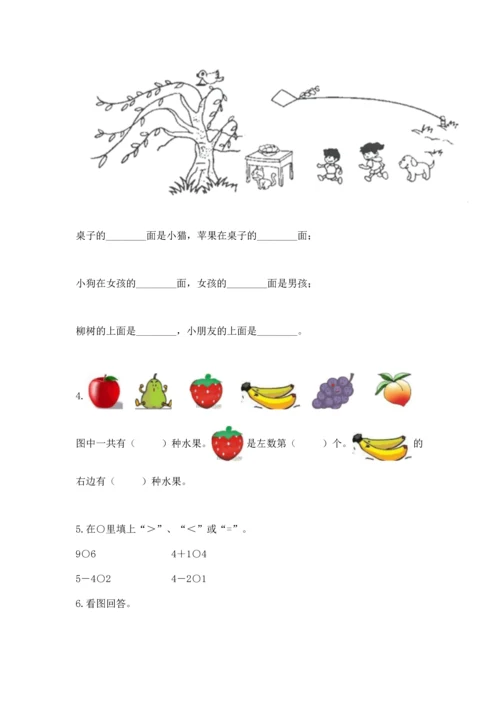 桌子的________面是小猫，苹果在桌子的________面；

小狗在女孩的________面，女孩的________面是男孩；

柳树的上面是________，小朋友的上面是________。

4.

图中一共有（　　）种水果。是左数第（　　）个。的右边有（　　）种水果。

5.在○里填上“＞”、“＜”或“=”。

9○6　　4＋1○4

5－4○2　　4－2○1

6.看图回答。